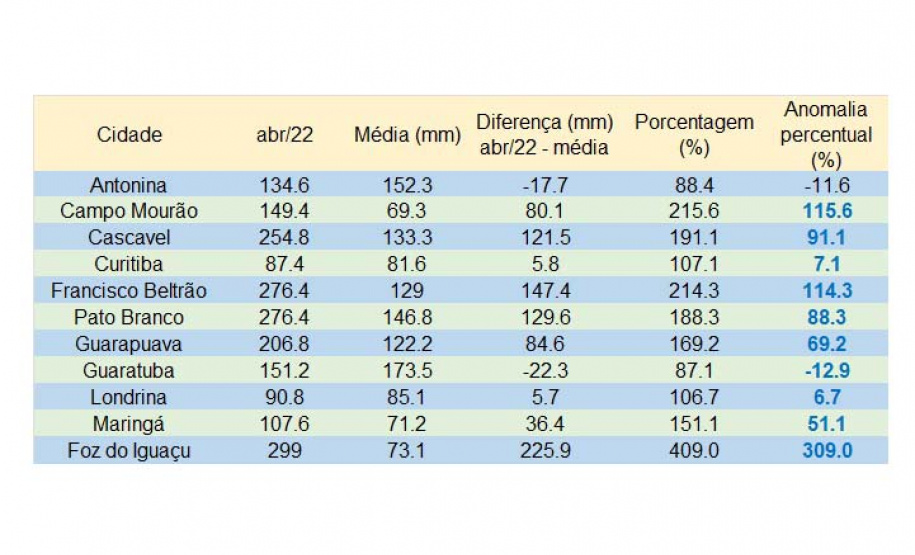 | Cidade | abr/22 | Média (mm) | Diferença (mm) abr/22 - média | Porcentagem (%) | Anomalia percentual (%) |
|---|---|---|---|---|---|
| Antonina | 134.6 | 152.3 | -17.7 | 88.4 | -11.6 |
| Campo Mourão | 149.4 | 69.3 | 80.1 | 215.6 | 115.6 |
| Cascavel | 254.8 | 133.3 | 121.5 | 191.1 | 91.1 |
| Curitiba | 87.4 | 81.6 | 5.8 | 107.1 | 7.1 |
| Francisco Beltrão | 276.4 | 129 | 147.4 | 214.3 | 114.3 |
| Pato Branco | 276.4 | 146.8 | 129.6 | 188.3 | 88.3 |
| Guarapuava | 206.8 | 122.2 | 84.6 | 169.2 | 69.2 |
| Guaratuba | 151.2 | 173.5 | -22.3 | 87.1 | -12.9 |
| Londrina | 90.8 | 85.1 | 5.7 | 106.7 | 6.7 |
| Maringá | 107.6 | 71.2 | 36.4 | 151.1 | 51.1 |
| Foz do Iguaçu | 299 | 73.1 | 225.9 | 409.0 | 309.0 |